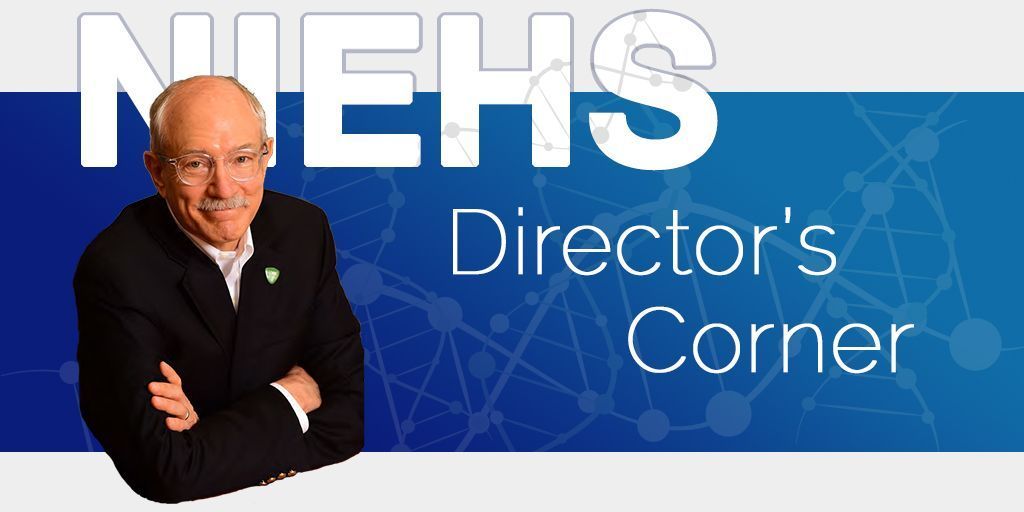 NIEHS

Director's Corner